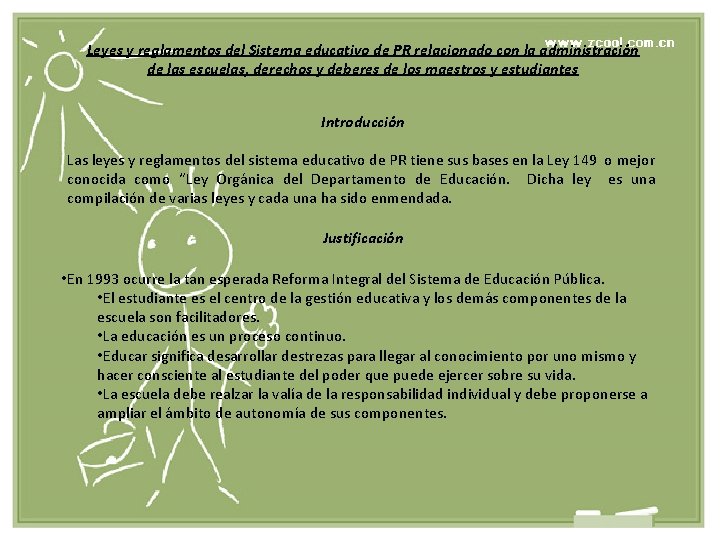 www.zcool.com.cn

Leyes y reglamentos del Sistema educativo de PR relacionado con la administración de las escuelas, derechos y deberes de los maestros y estudiantes

Introducción

Las leyes y reglamentos del sistema educativo de PR tiene sus bases en la Ley 149 o mejor conocida como "Ley Orgánica del Departamento de Educación. Dicha ley es una compilación de varias leyes y cada una ha sido enmendada.

Justificación

•En 1993 ocurre la tan esperada Reforma Integral del Sistema de Educación Pública.
•El estudiante es el centro de la gestión educativa y los demás componentes de la escuela son facilitadores.
•La educación es un proceso continuo.
•Educar significa desarrollar destrezas para llegar al conocimiento por uno mismo y hacer consciente al estudiante del poder que puede ejercer sobre su vida.
•La escuela debe realzar la valía de la responsabilidad individual y debe proponerse a ampliar el ámbito de autonomía de sus componentes.